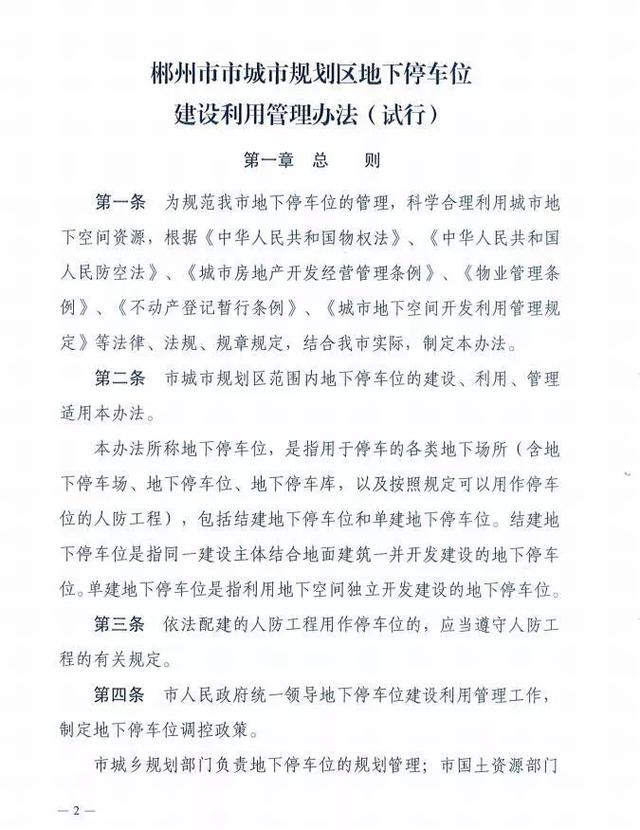 郴州市市城市规划区地下停车位
建设利用管理办法（试行）

第一章　总　　则

第一条　为规范我市地下停车位的管理，科学合理利用城市地下空间资源，根据《中华人民共和国物权法》、《中华人民共和国人民防空法》、《城市房地产开发经营管理条例》、《物业管理条例》、《不动产登记暂行条例》、《城市地下空间开发利用管理规定》等法律、法规、规章规定，结合我市实际，制定本办法。

第二条　市城市规划区范围内地下停车位的建设、利用、管理适用本办法。

本办法所称地下停车位，是指用于停车的各类地下场所（含地下停车场、地下停车位、地下停车库，以及按照规定可以用作停车位的人防工程），包括结建地下停车位和单建地下停车位。结建地下停车位是指同一建设主体结合地面建筑一并开发建设的地下停车位。单建地下停车位是指利用地下空间独立开发建设的地下停车位。

第三条　依法配建的人防工程用作停车位的，应当遵守人防工程的有关规定。

第四条　市人民政府统一领导地下停车位建设利用管理工作，制定地下停车位调控政策。

市城乡规划部门负责地下停车位的规划管理；市国土资源部门

— 2 —